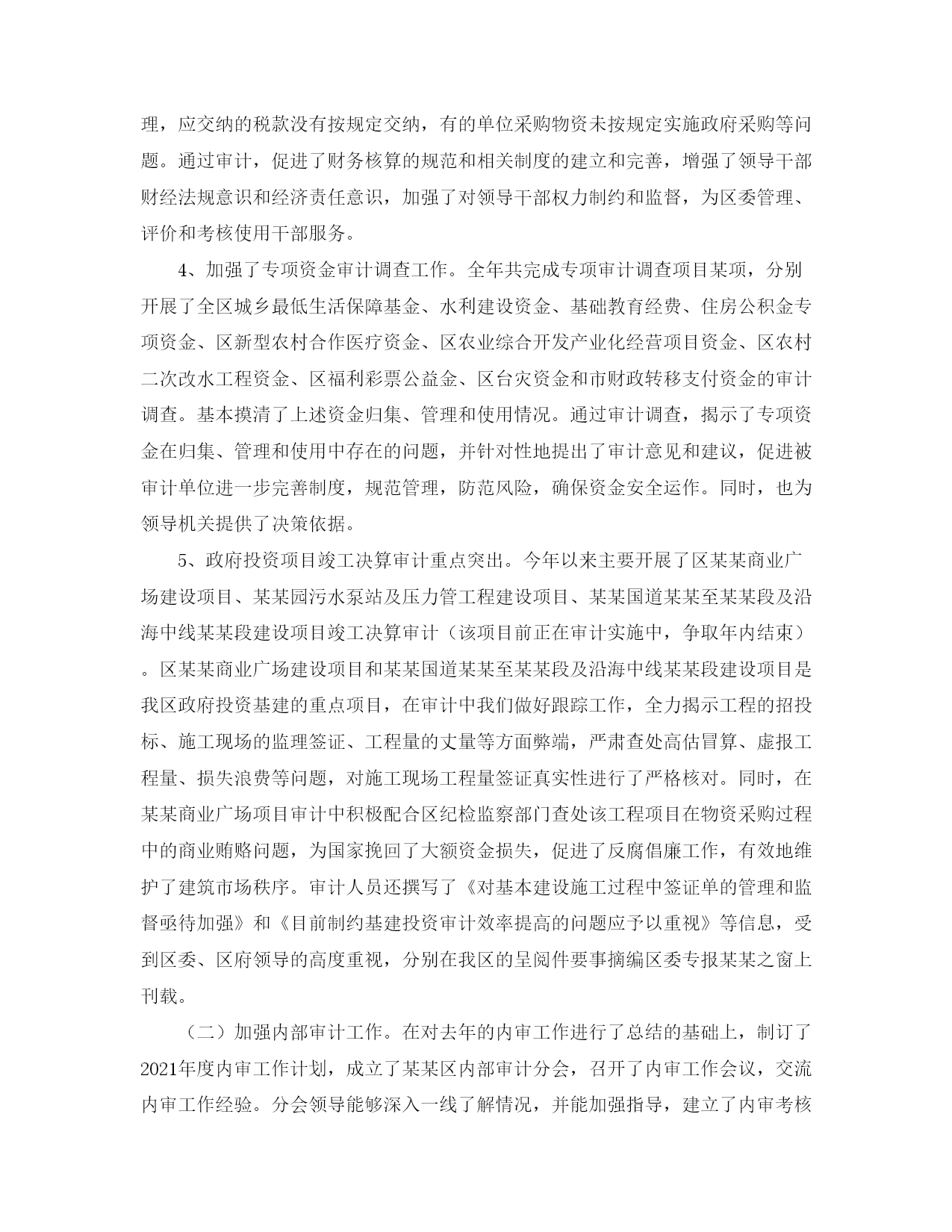 理，应交纳的税款没有按规定交纳，有的单位采购物资未按规定实施政府采购等问题。通过审计，促进了财务核算的规范和相关制度的建立和完善，增强了领导干部财经法规意识和经济责任意识，加强了对领导干部权力制约和监督，为区委管理、评价和考核使用干部服务。

4、加强了专项资金审计调查工作。全年共完成专项审计调查项目某项，分别开展了全区城乡最低生活保障基金、水利建设资金、基础教育经费、住房公积金专项资金、区新型农村合作医疗资金、区农业综合开发产业化经营项目资金、区农村二次改水工程资金、区福利彩票公益金、区台灾资金和市财政转移支付资金的审计调查。基本摸清了上述资金归集、管理和使用情况。通过审计调查，揭示了专项资金在归集、管理和使用中存在的问题，并针对性地提出了审计意见和建议，促进被审计单位进一步完善制度，规范管理，防范风险，确保资金安全运作。同时，也为领导机关提供了决策依据。

5、政府投资项目竣工决算审计重点突出。今年以来主要开展了区某某商业广场建设项目、某某园污水泵站及压力管工程建设项目、某某国道某某至某某段及沿海中线某某段建设项目竣工决算审计（该项目前正在审计实施中，争取年内结束）。区某某商业广场建设项目和某某国道某某至某某段及沿海中线某某段建设项目是我区政府投资基建的重点项目，在审计中我们做好跟踪工作，全力揭示工程的招投标、施工现场的监理签证、工程量的丈量等方面弊端，严肃查处高估冒算、虚报工程量、损失浪费等问题，对施工现场工程量签证真实性进行了严格核对。同时，在某某商业广场项目审计中积极配合区纪检监察部门查处该工程项目在物资采购过程中的商业贿赂问题，为国家挽回了大额资金损失，促进了反腐倡廉工作，有效地维护了建筑市场秩序。审计人员还撰写了《对基本建设施工过程中签证单的管理和监督亟待加强》和《目前制约基建投资审计效率提高的问题应予以重视》等信息，受到区委、区府领导的高度重视，分别在我区的呈阅件要事摘编区委专报某某之窗上刊载。

（二）加强内部审计工作。在对去年的内审工作进行了总结的基础上，制订了2021年度内审工作计划，成立了某某区内部审计分会，召开了内审工作会议，交流内审工作经验。分会领导能够深入一线了解情况，并能加强指导，建立了内审考核